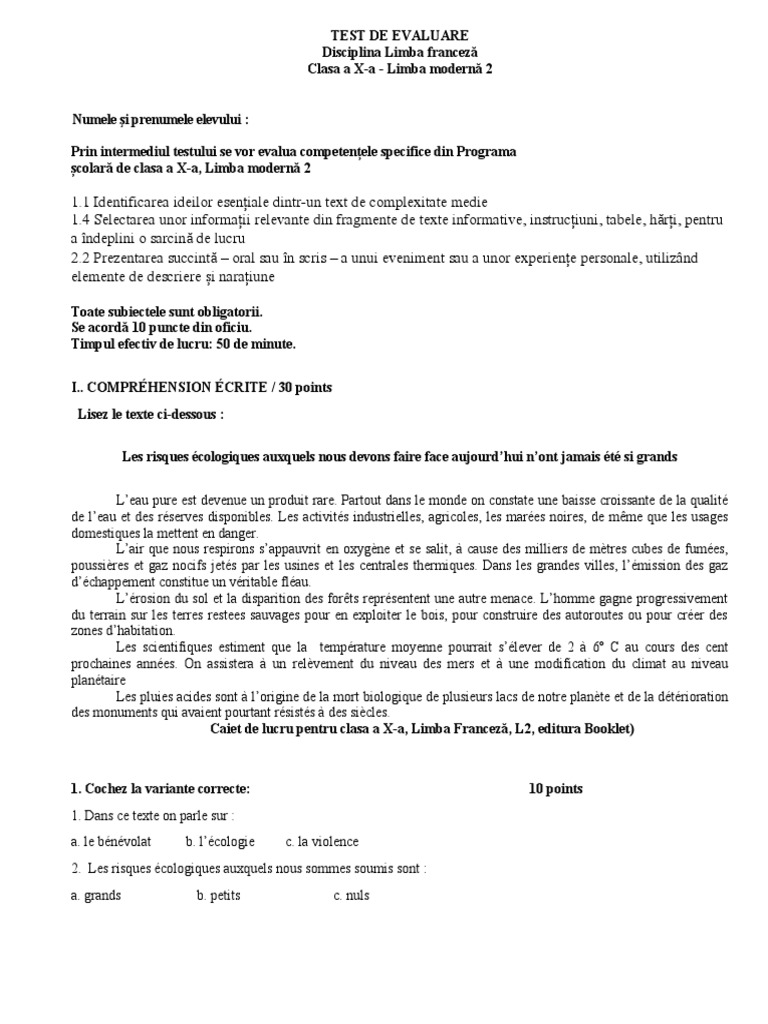 TEST DE EVALUARE
Disciplina Limba franceză
Clasa a X-a - Limba modernă 2

Numele și prenumele elevului :

Prin intermediul testului se vor evalua competențele specifice din Programa școlară de clasa a X-a, Limba modernă 2

1.1 Identificarea ideilor esențiale dintr-un text de complexitate medie
1.4 Selectarea unor informații relevante din fragmente de texte informative, instrucțiuni, tabele, hărți, pentru a îndeplini o sarcină de lucru
2.2 Prezentarea succintă – oral sau în scris – a unui eveniment sau a unor experiențe personale, utilizând elemente de descriere și narațiune

Toate subiectele sunt obligatorii.
Se acordă 10 puncte din oficiu.
Timpul efectiv de lucru: 50 de minute.

I.. COMPRÉHENSION ÉCRITE / 30 points

Lisez le texte ci-dessous :

Les risques écologiques auxquels nous devons faire face aujourd'hui n'ont jamais été si grands

L'eau pure est devenue un produit rare. Partout dans le monde on constate une baisse croissante de la qualité de l'eau et des réserves disponibles. Les activités industrielles, agricoles, les marées noires, de même que les usages domestiques la mettent en danger.

L'air que nous respirons s'appauvrit en oxygène et se salit, à cause des milliers de mètres cubes de fumées, poussières et gaz nocifs jetés par les usines et les centrales thermiques. Dans les grandes villes, l'émission des gaz d'échappement constitue un véritable fléau.

L'érosion du sol et la disparition des forêts représentent une autre menace. L'homme gagne progressivement du terrain sur les terres restees sauvages pour en exploiter le bois, pour construire des autoroutes ou pour créer des zones d'habitation.

Les scientifiques estiment que la température moyenne pourrait s'élever de 2 à 6° C au cours des cent prochaines années. On assistera à un relèvement du niveau des mers et à une modification du climat au niveau planétaire

Les pluies acides sont à l'origine de la mort biologique de plusieurs lacs de notre planète et de la détérioration des monuments qui avaient pourtant résistés à des siècles.

Caiet de lucru pentru clasa a X-a, Limba Franceză, L2, editura Booklet)

1. Cochez la variante correcte: 10 points

1. Dans ce texte on parle sur :

a. le bénévolat b. l'écologie c. la violence

2. Les risques écologiques auxquels nous sommes soumis sont :

a. grands b. petits c. nuls